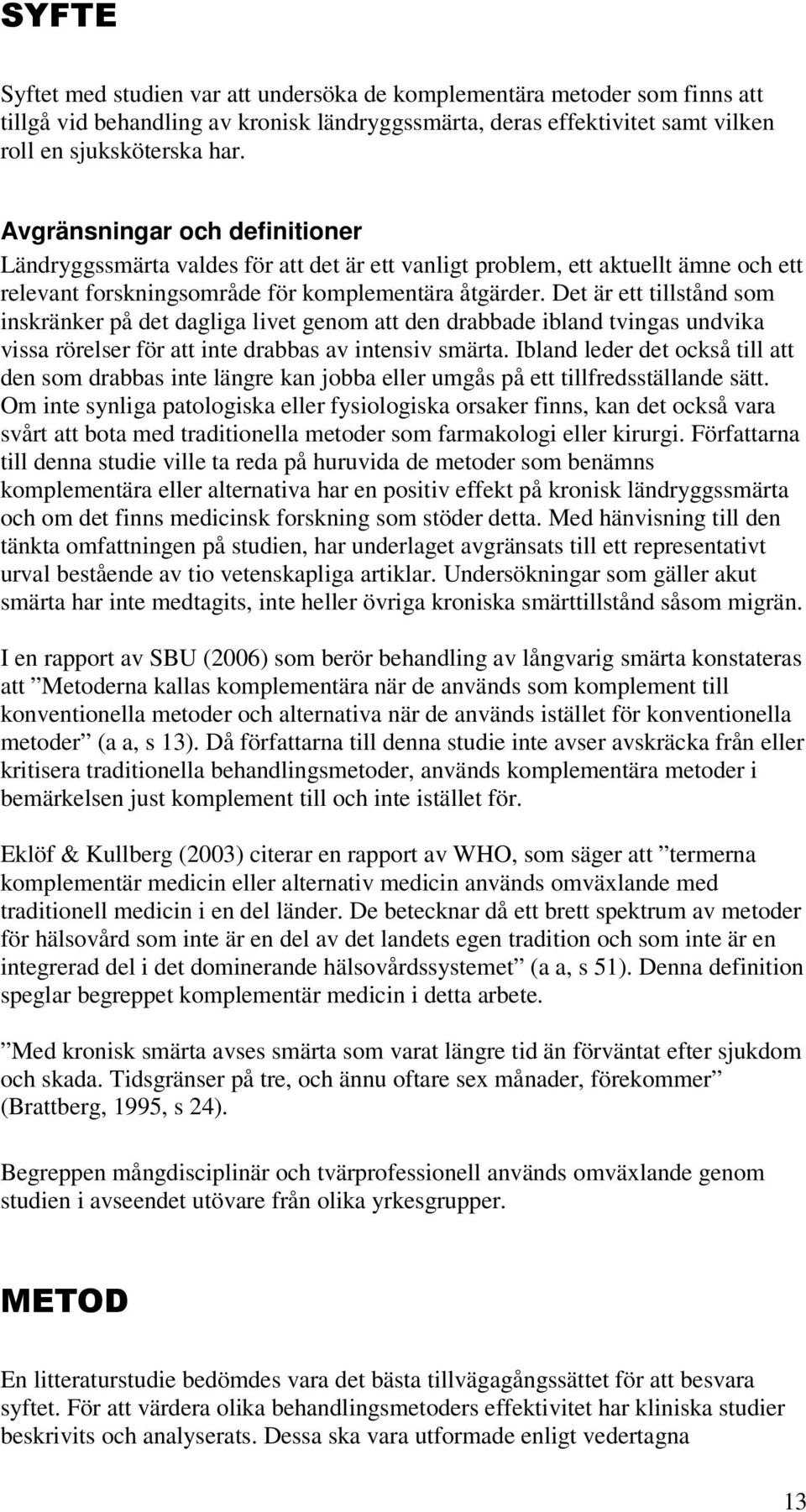 SYFTE

Syftet med studien var att undersöka de komplementära metoder som finns att tillgå vid behandling av kronisk ländryggssmärta, deras effektivitet samt vilken roll en sjuksköterska har.

Avgränsningar och definitioner
Ländryggssmärta valdes för att det är ett vanligt problem, ett aktuellt ämne och ett relevant forskningsområde för komplementära åtgärder. Det är ett tillstånd som inskränker på det dagliga livet genom att den drabbade ibland tvingas undvika vissa rörelser för att inte drabbas av intensiv smärta. Ibland leder det också till att den som drabbas inte längre kan jobba eller umgås på ett tillfredsställande sätt. Om inte synliga patologiska eller fysiologiska orsaker finns, kan det också vara svårt att bota med traditionella metoder som farmakologi eller kirurgi. Författarna till denna studie ville ta reda på huruvida de metoder som benämns komplementära eller alternativa har en positiv effekt på kronisk ländryggssmärta och om det finns medicinsk forskning som stöder detta. Med hänvisning till den tänkta omfattningen på studien, har underlaget avgränsats till ett representativt urval bestående av tio vetenskapliga artiklar. Undersökningar som gäller akut smärta har inte medtagits, inte heller övriga kroniska smärttillstånd såsom migrän.

I en rapport av SBU (2006) som berör behandling av långvarig smärta konstateras att ”Metoderna kallas komplementära när de används som komplement till konventionella metoder och alternativa när de används istället för konventionella metoder” (a a, s 13). Då författarna till denna studie inte avser avskräcka från eller kritisera traditionella behandlingsmetoder, används komplementära metoder i bemärkelsen just komplement till och inte istället för.

Eklöf & Kullberg (2003) citerar en rapport av WHO, som säger att ”termerna komplementär medicin eller alternativ medicin används omväxlande med traditionell medicin i en del länder. De betecknar då ett brett spektrum av metoder för hälsovård som inte är en del av det landets egen tradition och som inte är en integrerad del i det dominerande hälsovårdssystemet” (a a, s 51). Denna definition speglar begreppet komplementär medicin i detta arbete.

”Med kronisk smärta avses smärta som varat längre tid än förväntat efter sjukdom och skada. Tidsgränser på tre, och ännu oftare sex månader, förekommer” (Brattberg, 1995, s 24).

Begreppen mångdisciplinär och tvärprofessionell används omväxlande genom studien i avseendet utövare från olika yrkesgrupper.

METOD

En litteraturstudie bedömdes vara det bästa tillvägagångssättet för att besvara syftet. För att värdera olika behandlingsmetoders effektivitet har kliniska studier beskrivits och analyserats. Dessa ska vara utformade enligt vedertagna

13